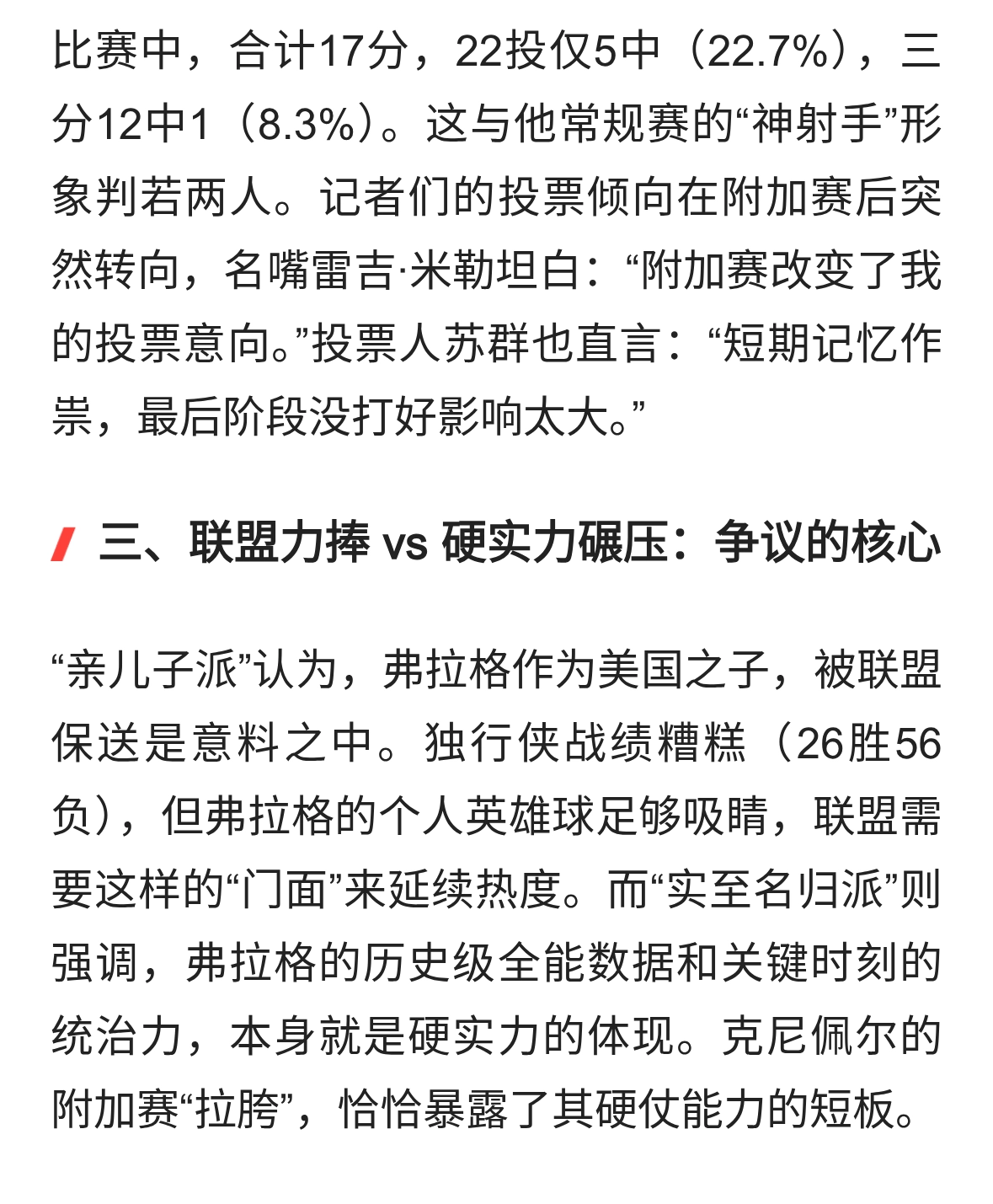 比赛中，合计17分，22投仅5中（22.7%），三分12中1（8.3%）。这与他常规赛的“神射手”形象判若两人。记者们的投票倾向在附加赛后突然转向，名嘴雷吉·米勒坦白：“附加赛改变了我的投票意向。”投票人苏群也直言：“短期记忆作祟，最后阶段没打好影响太大。”

三、联盟力捧 vs 硬实力碾压：争议的核心

“亲儿子派”认为，弗拉格作为美国之子，被联盟保送是意料之中。独行侠战绩糟糕（26胜56负），但弗拉格的个人英雄球足够吸睛，联盟需要这样的“门面”来延续热度。而“实至名归派”则强调，弗拉格的历史级全能数据和关键时刻的统治力，本身就是硬实力的体现。克尼佩尔的附加赛“拉胯”，恰恰暴露了其硬仗能力的短板。